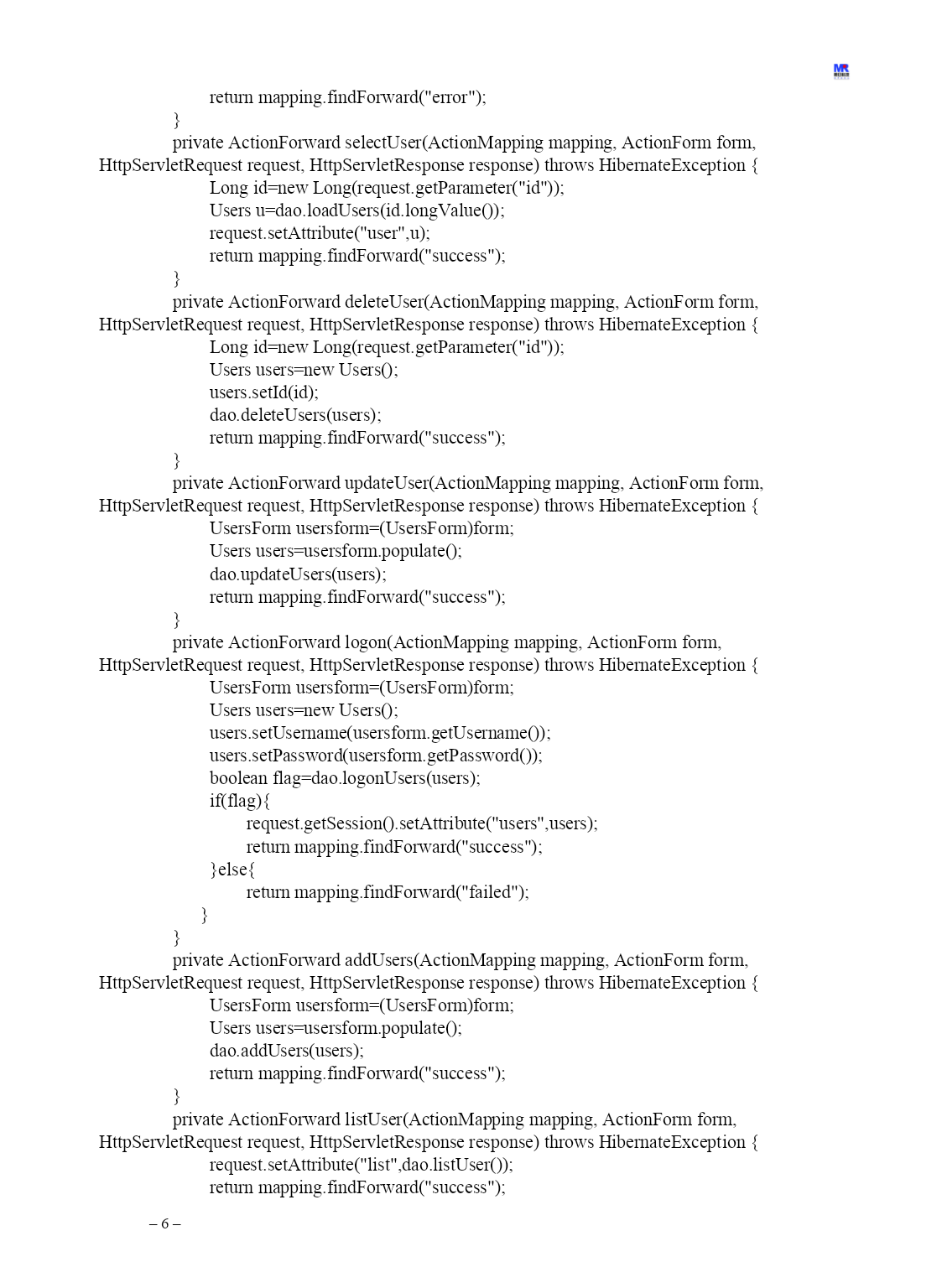 MR

return mapping.findForward("error");
}
private ActionForward selectUser(ActionMapping mapping, ActionForm form, HttpServletRequest request, HttpServletResponse response) throws HibernateException {
Long id=new Long(request.getParameter("id"));
Users u=dao.loadUsers(id.longValue());
request.setAttribute("user",u);
return mapping.findForward("success");
}
private ActionForward deleteUser(ActionMapping mapping, ActionForm form, HttpServletRequest request, HttpServletResponse response) throws HibernateException {
Long id=new Long(request.getParameter("id"));
Users users=new Users();
users.setId(id);
dao.deleteUsers(users);
return mapping.findForward("success");
}
private ActionForward updateUser(ActionMapping mapping, ActionForm form, HttpServletRequest request, HttpServletResponse response) throws HibernateException {
UsersForm usersform=(UsersForm)form;
Users users=usersform.populate();
dao.updateUsers(users);
return mapping.findForward("success");
}
private ActionForward logon(ActionMapping mapping, ActionForm form, HttpServletRequest request, HttpServletResponse response) throws HibernateException {
UsersForm usersform=(UsersForm)form;
Users users=new Users();
users.setUsername(usersform.getUsername());
users.setPassword(usersform.getPassword());
boolean flag=dao.logonUsers(users);
if(flag){
request.getSession().setAttribute("users",users);
return mapping.findForward("success");
}else{
return mapping.findForward("failed");
}
}
private ActionForward addUsers(ActionMapping mapping, ActionForm form, HttpServletRequest request, HttpServletResponse response) throws HibernateException {
UsersForm usersform=(UsersForm)form;
Users users=usersform.populate();
dao.addUsers(users);
return mapping.findForward("success");
}
private ActionForward listUser(ActionMapping mapping, ActionForm form, HttpServletRequest request, HttpServletResponse response) throws HibernateException {
request.setAttribute("list",dao.listUser());
return mapping.findForward("success");

– 6 –